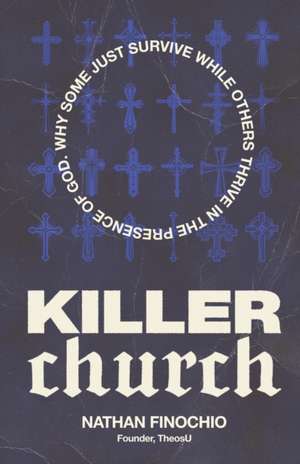 WHY SOME JUST SURVIVE WHILE OTHERS THRIVE IN THE PRESENCE OF GOD.

KILLER
church

NATHAN FINOCHIO
Founder, TheosU